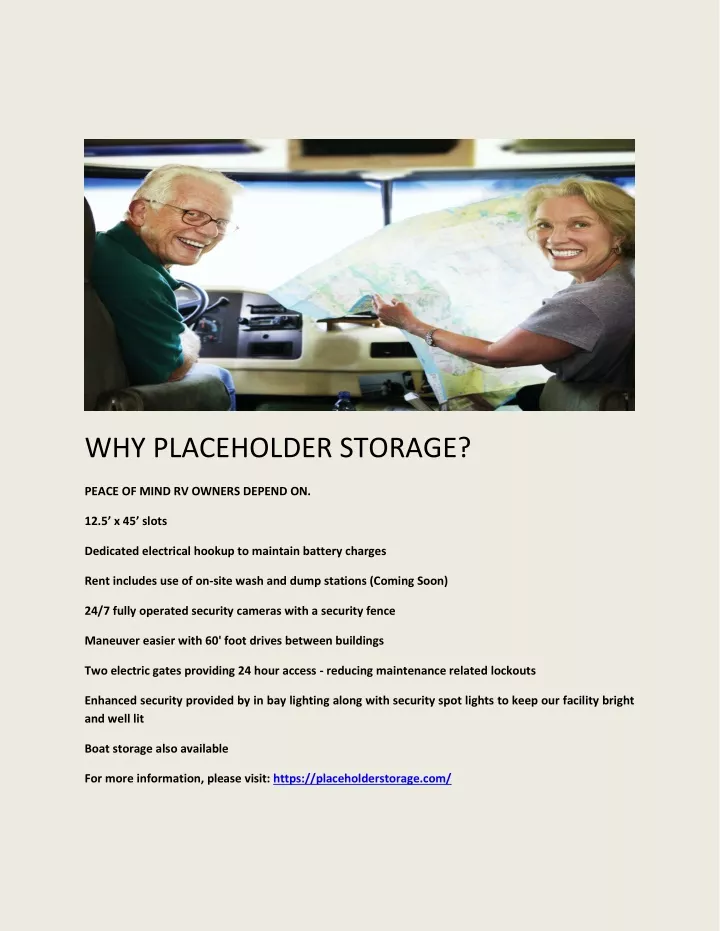 WHY PLACEHOLDER STORAGE?

PEACE OF MIND RV OWNERS DEPEND ON.

12.5’ x 45’ slots

Dedicated electrical hookup to maintain battery charges

Rent includes use of on-site wash and dump stations (Coming Soon)

24/7 fully operated security cameras with a security fence

Maneuver easier with 60' foot drives between buildings

Two electric gates providing 24 hour access - reducing maintenance related lockouts

Enhanced security provided by in bay lighting along with security spot lights to keep our facility bright and well lit

Boat storage also available

For more information, please visit: https://placeholderstorage.com/